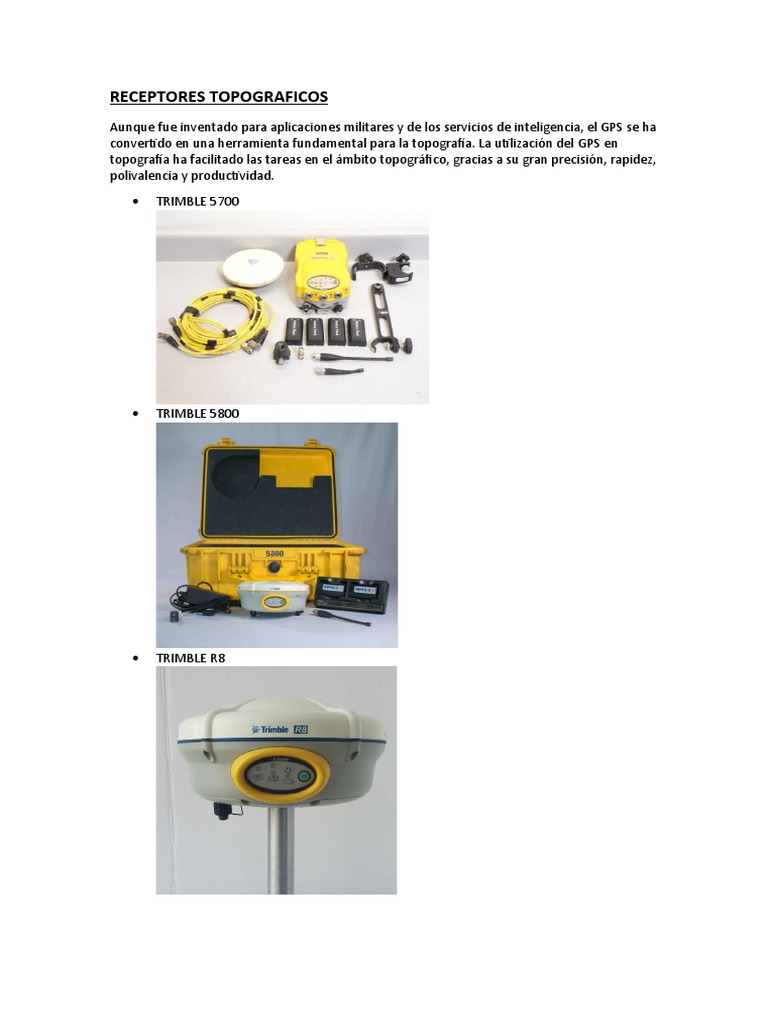 RECEPTORES TOPOGRAFICOS

Aunque fue inventado para aplicaciones militares y de los servicios de inteligencia, el GPS se ha convertido en una herramienta fundamental para la topografía. La utilización del GPS en topografía ha facilitado las tareas en el ámbito topográfico, gracias a su gran precisión, rapidez, polivalencia y productividad.

• TRIMBLE 5700

• TRIMBLE 5800

5800

• TRIMBLE R8

Trimble R8